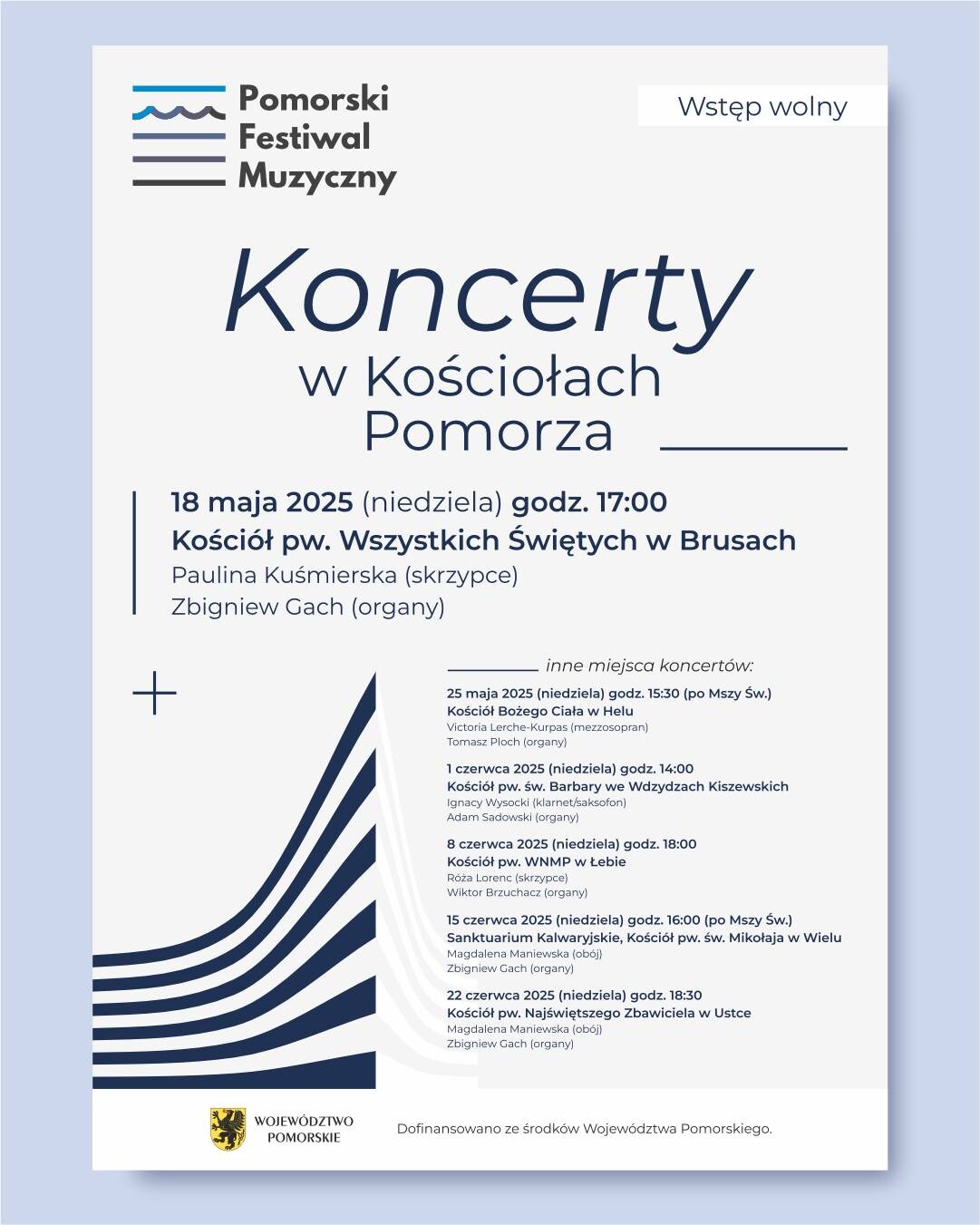 Pomorski Festiwal Muzyczny

Wstęp wolny

Koncerty
w Kościołach Pomorza

18 maja 2025 (niedziela) godz. 17:00
Kościół pw. Wszystkich Świętych w Brusach
Paulina Kuśmierska (skrzypce)
Zbigniew Gach (organy)

inne miejsca koncertów:

25 maja 2025 (niedziela) godz. 15:30 (po Mszy Św.)
Kościół Bożego Ciała w Helu
Victoria Lerche-Kurpas (mezzosopran)
Tomasz Ploch (organy)

1 czerwca 2025 (niedziela) godz. 14:00
Kościół pw. św. Barbary we Wdzydzach Kiszewskich
Ignacy Wysocki (klarnet/saksofon)
Adam Sadowski (organy)

8 czerwca 2025 (niedziela) godz. 18:00
Kościół pw. WNMP w Łebie
Róża Lorenc (skrzypce)
Wiktor Brzuchacz (organy)

15 czerwca 2025 (niedziela) godz. 16:00 (po Mszy Św.)
Sanktuarium Kalwaryjskie, Kościół pw. św. Mikołaja w Wielu
Magdalena Maniewska (obój)
Zbigniew Gach (organy)

22 czerwca 2025 (niedziela) godz. 18:30
Kościół pw. Najświętszego Zbawiciela w Ustce
Magdalena Maniewska (obój)
Zbigniew Gach (organy)

WOJEWÓDZTWO POMORSKIE

Dofinansowano ze środków Województwa Pomorskiego.